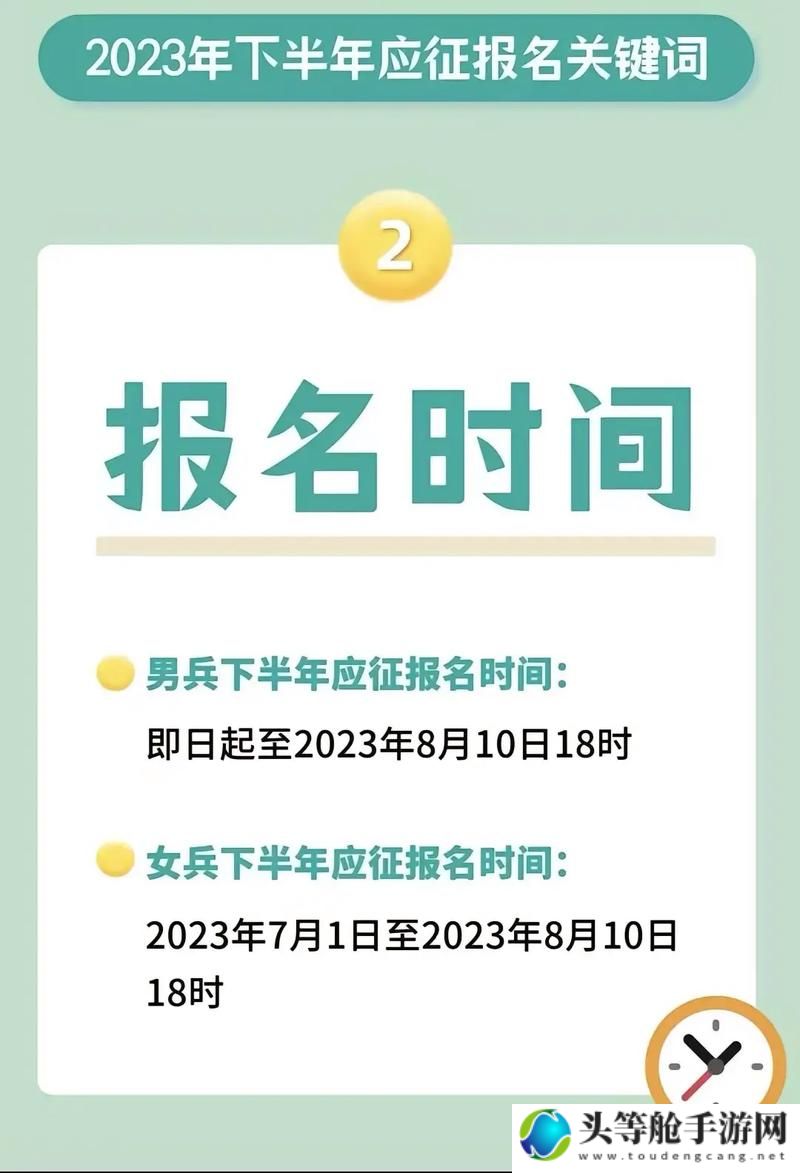 2023年下半年应征报名关键词

2

报名时间

男兵下半年应征报名时间：

即日起至2023年8月10日18时

女兵下半年应征报名时间：

2023年7月1日至2023年8月10日18时

头等舱手游网
www.toudengcang.net